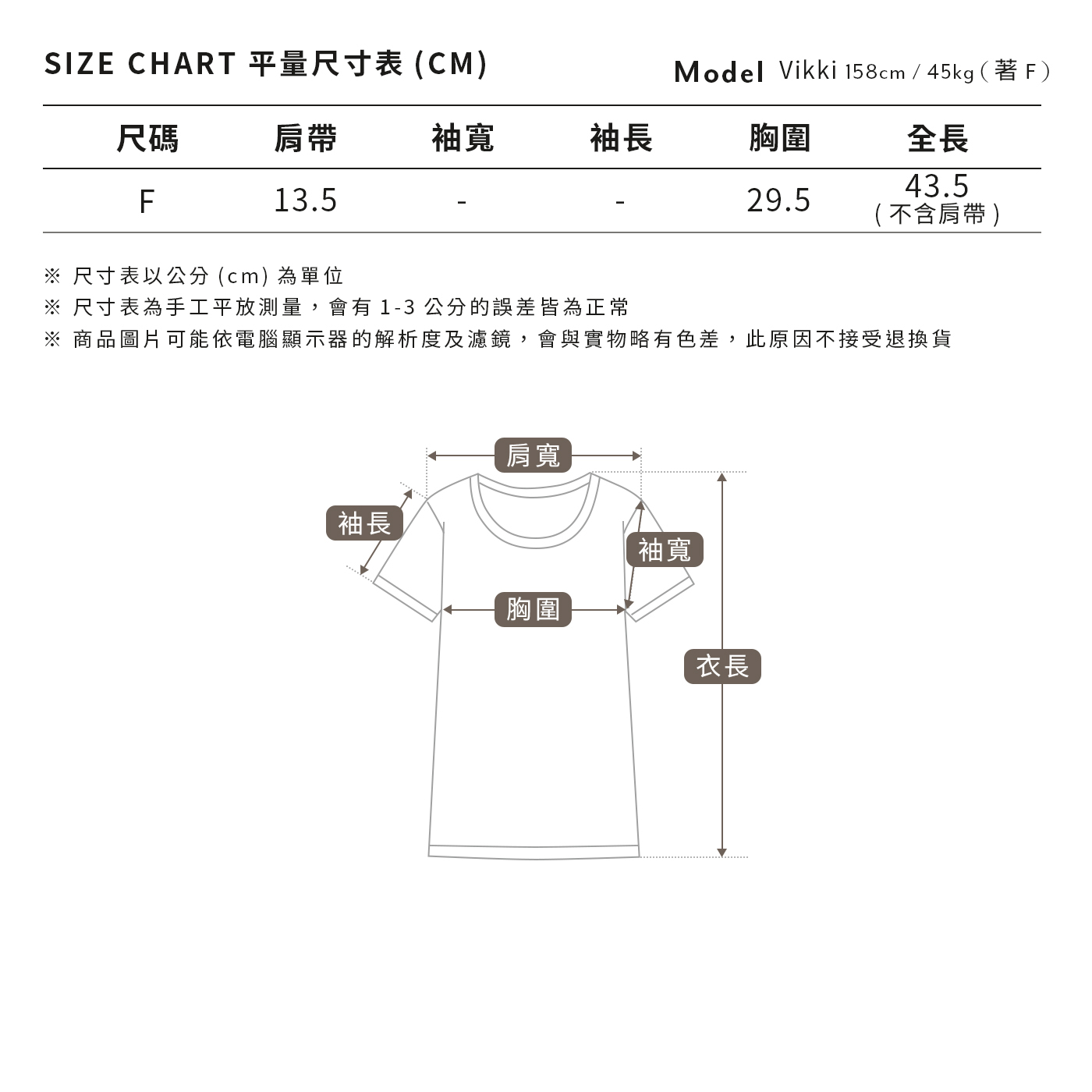 SIZE CHART 平量尺寸表 (CM)

Model Vikki 158cm / 45kg ( 著 F )

| 尺碼 | 肩帶 | 袖寬 | 袖長 | 胸圍 | 全長 |
|---|---|---|---|---|---|
| F | 13.5 | - | - | 29.5 | 43.5 ( 不含肩帶 ) |

※ 尺寸表以公分 (cm) 為單位
※ 尺寸表為手工平放測量，會有 1-3 公分的誤差皆為正常
※ 商品圖片可能依電腦顯示器的解析度及濾鏡，會與實物略有色差，此原因不接受退換貨

肩寬
袖長
袖寬
胸圍
衣長